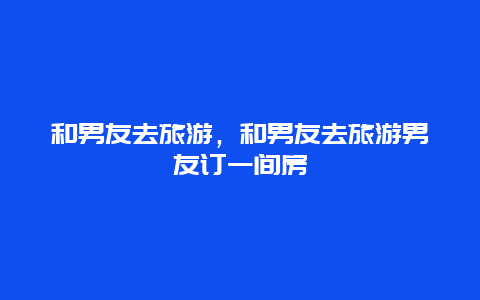 和男友去旅游，和男友去旅游男友订一间房